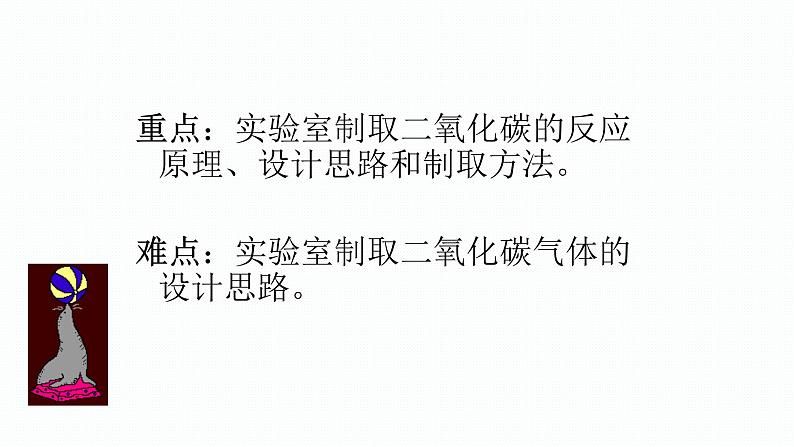 重点：实验室制取二氧化碳的反应原理、设计思路和制取方法。

难点：实验室制取二氧化碳气体的设计思路。